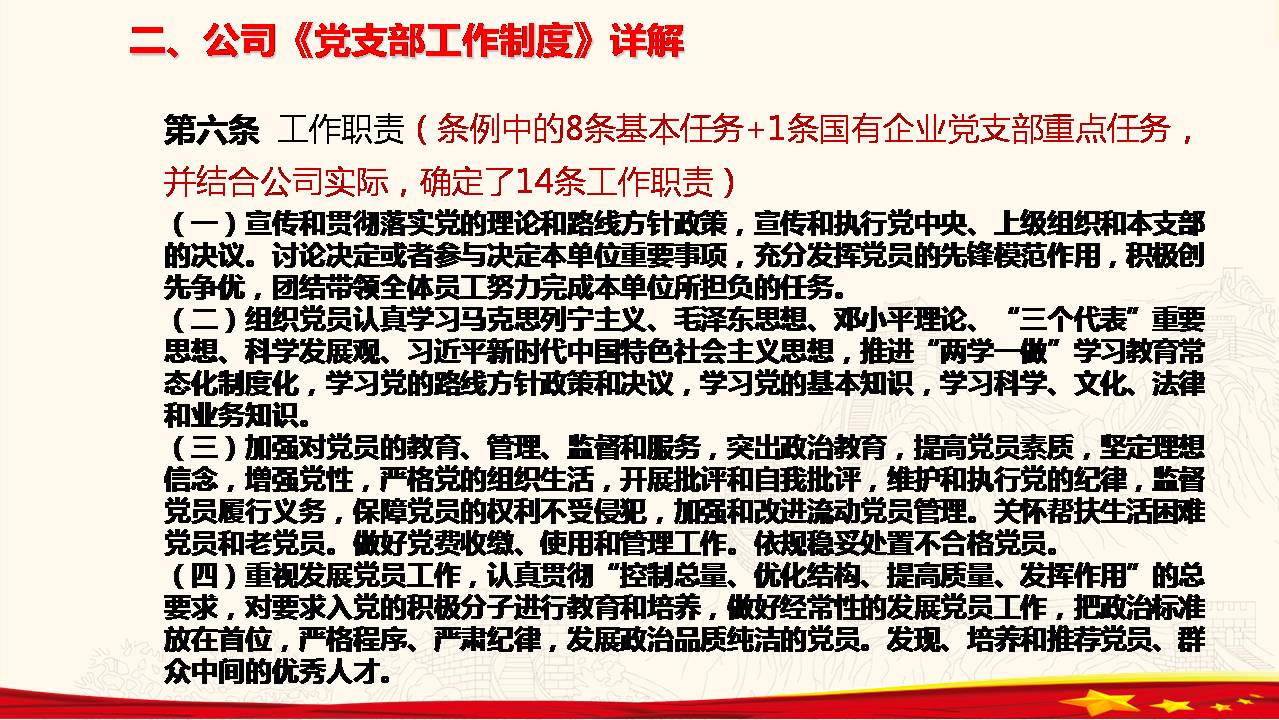 二、公司《党支部工作制度》详解

第六条 工作职责（条例中的8条基本任务+1条国有企业党支部重点任务，并结合公司实际，确定了14条工作职责）

（一）宣传和贯彻落实党的理论和路线方针政策，宣传和执行党中央、上级组织和本支部的决议。讨论决定或者参与决定本单位重要事项，充分发挥党员的先锋模范作用，积极创先争优，团结带领全体员工努力完成本单位所担负的任务。

（二）组织党员认真学习马克思列宁主义、毛泽东思想、邓小平理论、“三个代表”重要思想、科学发展观、习近平新时代中国特色社会主义思想，推进“两学一做”学习教育常态化制度化，学习党的路线方针政策和决议，学习党的基本知识，学习科学、文化、法律和业务知识。

（三）加强对党员的教育、管理、监督和服务，突出政治教育，提高党员素质，坚定理想信念，增强党性，严格党的组织生活，开展批评和自我批评，维护和执行党的纪律，监督党员履行义务，保障党员的权利不受侵犯，加强和改进流动党员管理。关怀帮扶生活困难党员和老党员。做好党费收缴、使用和管理工作。依规稳妥处置不合格党员。

（四）重视发展党员工作，认真贯彻“控制总量、优化结构、提高质量、发挥作用”的总要求，对要求入党的积极分子进行教育和培养，做好经常性的发展党员工作，把政治标准放在首位，严格程序、严肃纪律，发展政治品质纯洁的党员。发现、培养和推荐党员、群众中间的优秀人才。